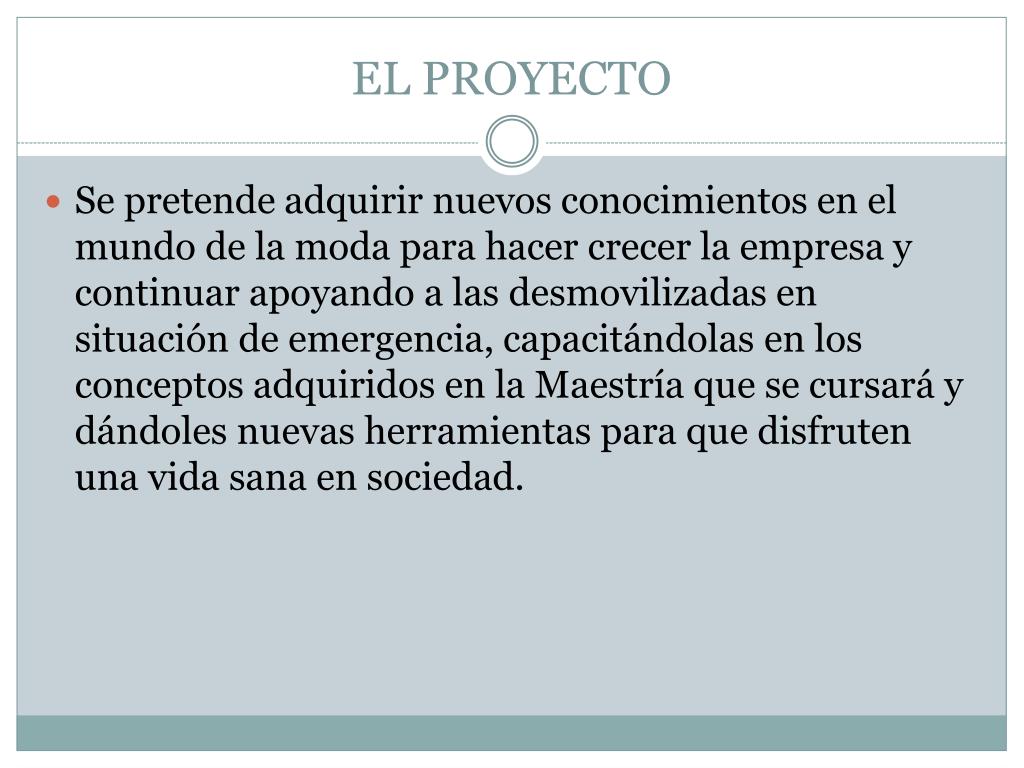 EL PROYECTO

• Se pretende adquirir nuevos conocimientos en el mundo de la moda para hacer crecer la empresa y continuar apoyando a las desmovilizadas en situación de emergencia, capacitándolas en los conceptos adquiridos en la Maestría que se cursará y dándoles nuevas herramientas para que disfruten una vida sana en sociedad.